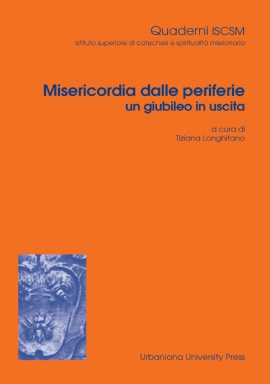 Quaderni ISCSM
istituto superiore di catechesi e spiritualità missionaria

Misericordia dalle periferie
un giubileo in uscita

a cura di
Tiziana Longhitano

Urbaniana University Press